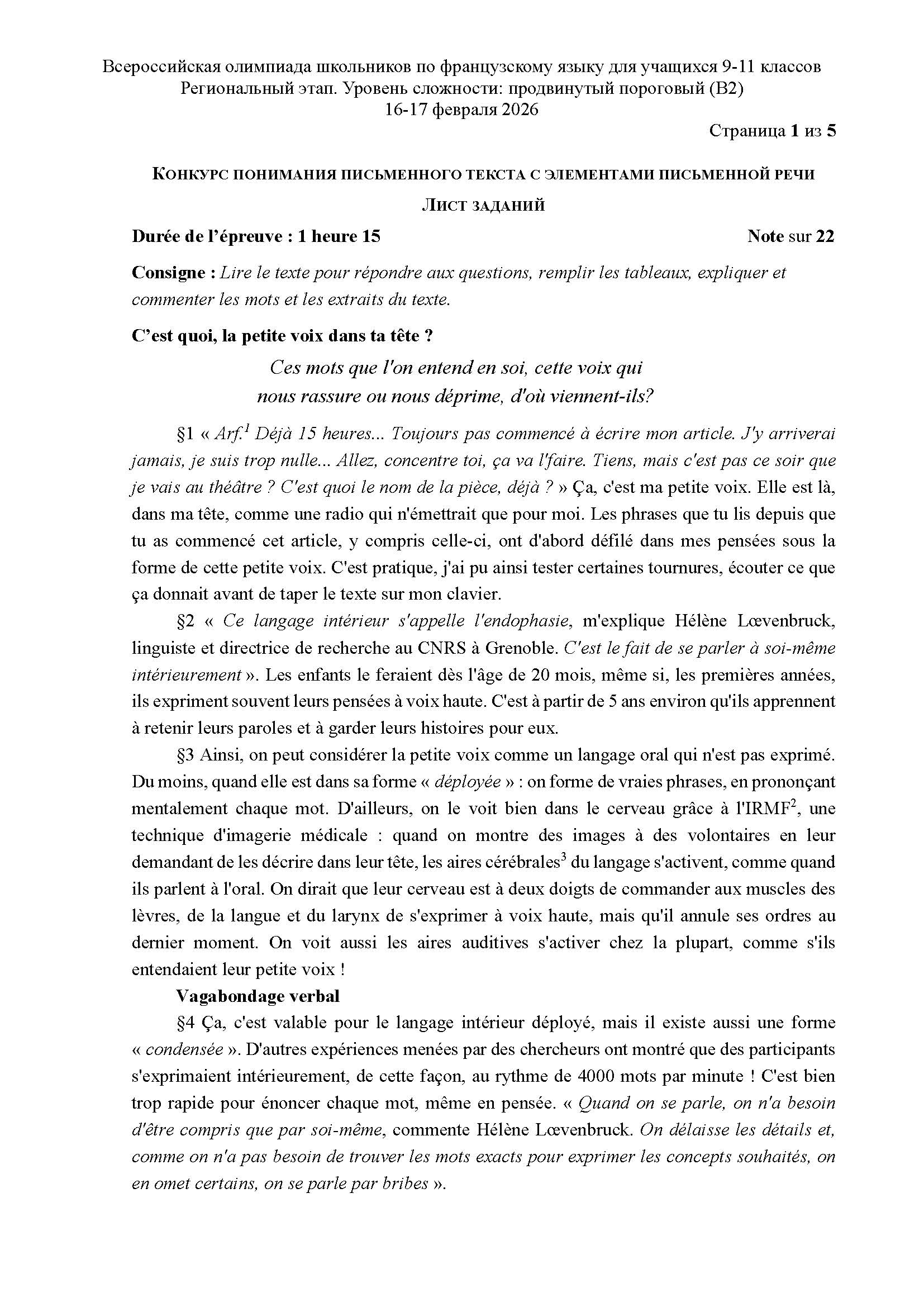 Всероссийская олимпиада школьников по французскому языку для учащихся 9-11 классов
Региональный этап. Уровень сложности: продвинутый пороговый (B2)
16-17 февраля 2026

Страница 1 из 5

КОНКУРС ПОНИМАНИЯ ПИСЬМЕННОГО ТЕКСТА С ЭЛЕМЕНТАМИ ПИСЬМЕННОЙ РЕЧИ

ЛИСТ ЗАДАНИЙ

Durée de l'épreuve : 1 heure 15 Note sur 22

Consigne : Lire le texte pour répondre aux questions, remplir les tableaux, expliquer et commenter les mots et les extraits du texte.

C'est quoi, la petite voix dans ta tête ?

Ces mots que l'on entend en soi, cette voix qui nous rassure ou nous déprime, d'où viennent-ils?

§1 « Arf.$^1$ Déjà 15 heures... Toujours pas commencé à écrire mon article. J'y arriverai jamais, je suis trop nulle... Allez, concentre toi, ça va l'faire. Tiens, mais c'est pas ce soir que je vais au théâtre ? C'est quoi le nom de la pièce, déjà ? » Ça, c'est ma petite voix. Elle est là, dans ma tête, comme une radio qui n'émettrait que pour moi. Les phrases que tu lis depuis que tu as commencé cet article, y compris celle-ci, ont d'abord défilé dans mes pensées sous la forme de cette petite voix. C'est pratique, j'ai pu ainsi tester certaines tournures, écouter ce que ça donnait avant de taper le texte sur mon clavier.

§2 « Ce langage intérieur s'appelle l'endophasie, m'explique Hélène Lœvenbruck, linguiste et directrice de recherche au CNRS à Grenoble. C'est le fait de se parler à soi-même intérieurement ». Les enfants le feraient dès l'âge de 20 mois, même si, les premières années, ils expriment souvent leurs pensées à voix haute. C'est à partir de 5 ans environ qu'ils apprennent à retenir leurs paroles et à garder leurs histoires pour eux.

§3 Ainsi, on peut considérer la petite voix comme un langage oral qui n'est pas exprimé. Du moins, quand elle est dans sa forme « déployée » : on forme de vraies phrases, en prononçant mentalement chaque mot. D'ailleurs, on le voit bien dans le cerveau grâce à l'IRMF$^2$, une technique d'imagerie médicale : quand on montre des images à des volontaires en leur demandant de les décrire dans leur tête, les aires cérébrales$^3$ du langage s'activent, comme quand ils parlent à l'oral. On dirait que leur cerveau est à deux doigts de commander aux muscles des lèvres, de la langue et du larynx de s'exprimer à voix haute, mais qu'il annule ses ordres au dernier moment. On voit aussi les aires auditives s'activer chez la plupart, comme s'ils entendaient leur petite voix !

Vagabondage verbal

§4 Ça, c'est valable pour le langage intérieur déployé, mais il existe aussi une forme « condensée ». D'autres expériences menées par des chercheurs ont montré que des participants s'exprimaient intérieurement, de cette façon, au rythme de 4000 mots par minute ! C'est bien trop rapide pour énoncer chaque mot, même en pensée. « Quand on se parle, on n'a besoin d'être compris que par soi-même, commente Hélène Lœvenbruck. On délaisse les détails et, comme on n'a pas besoin de trouver les mots exacts pour exprimer les concepts souhaités, on en omet certains, on se parle par bribes ».